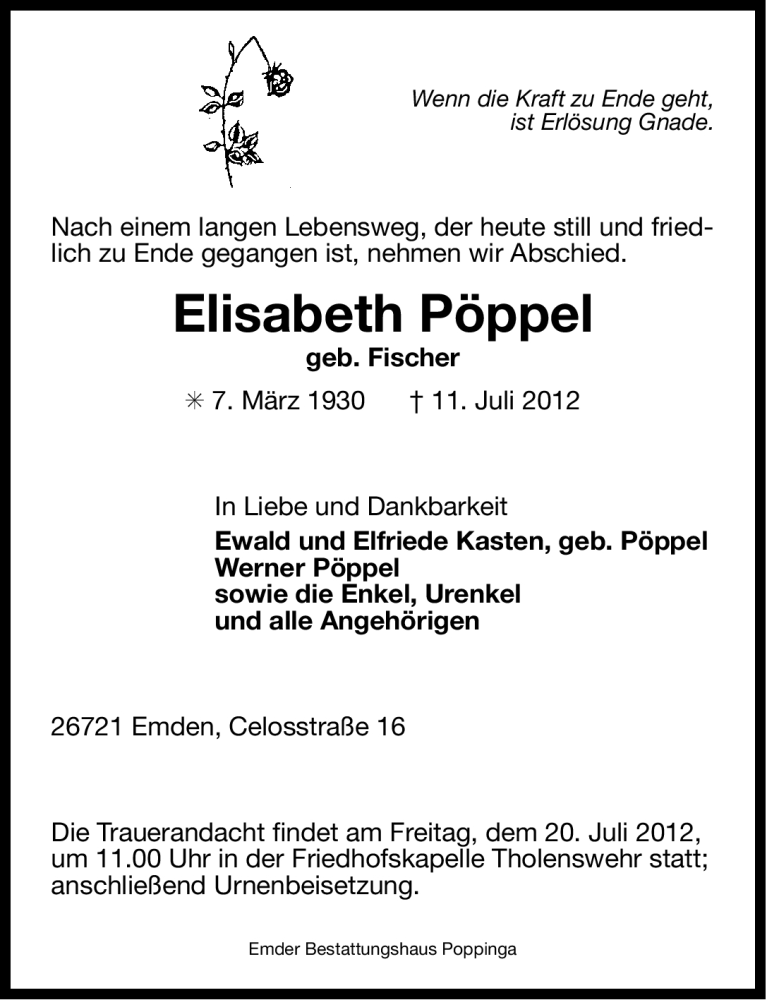 Wenn die Kraft zu Ende geht,
ist Erlösung Gnade.

Nach einem langen Lebensweg, der heute still und friedlich zu Ende gegangen ist, nehmen wir Abschied.

Elisabeth Pöppel
geb. Fischer

✳ 7. März 1930 † 11. Juli 2012

In Liebe und Dankbarkeit
Ewald und Elfriede Kasten, geb. Pöppel
Werner Pöppel
sowie die Enkel, Urenkel
und alle Angehörigen

26721 Emden, Celosstraße 16

Die Trauerandacht findet am Freitag, dem 20. Juli 2012, um 11.00 Uhr in der Friedhofskapelle Tholenswehr statt; anschließend Urnenbeisetzung.

Emder Bestattungshaus Poppinga